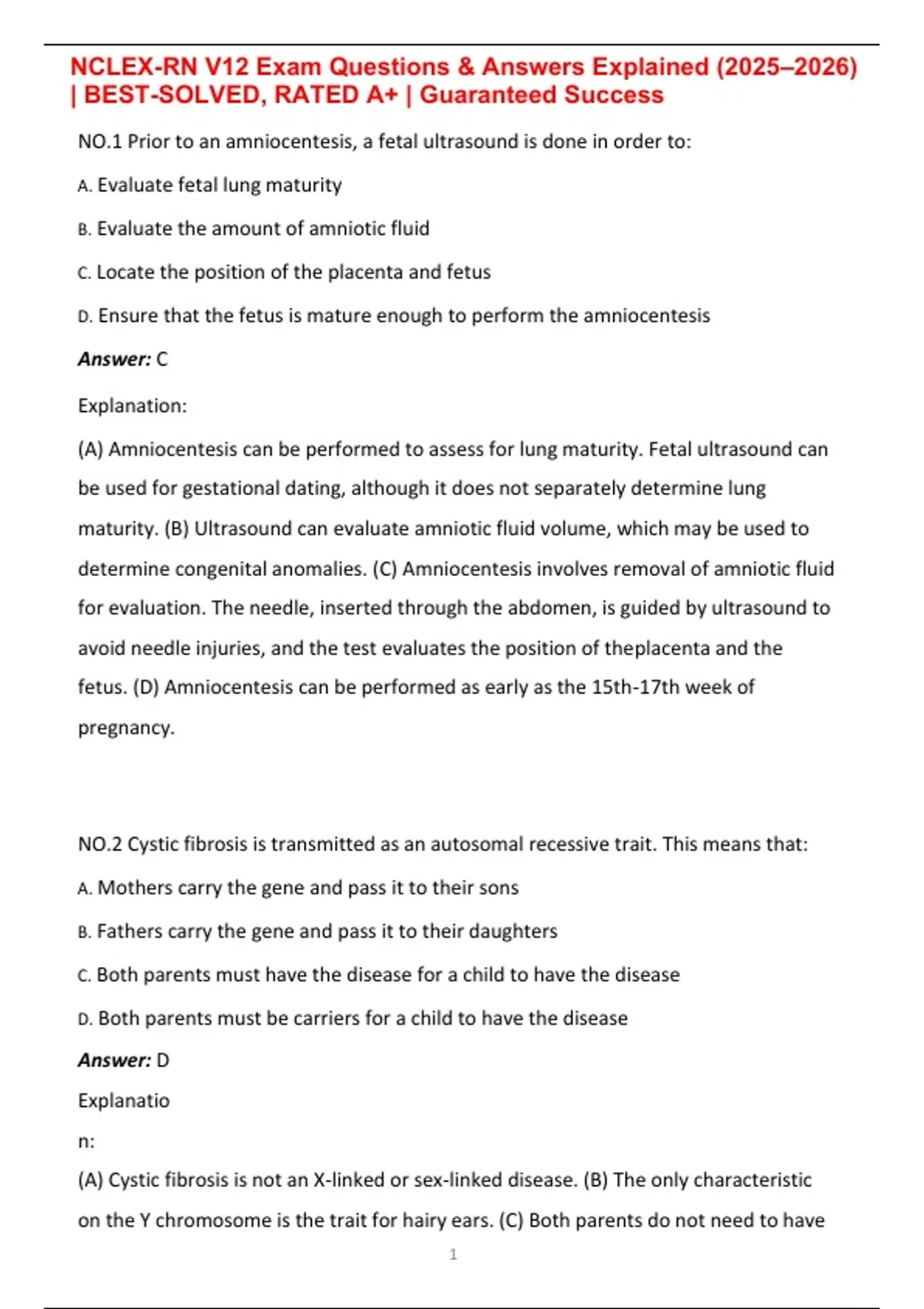 NCLEX-RN V12 Exam Questions & Answers Explained (2025–2026) | BEST-SOLVED, RATED A+ | Guaranteed Success

NO.1 Prior to an amniocentesis, a fetal ultrasound is done in order to:

A. Evaluate fetal lung maturity

B. Evaluate the amount of amniotic fluid

C. Locate the position of the placenta and fetus

D. Ensure that the fetus is mature enough to perform the amniocentesis

Answer: C

Explanation:

(A) Amniocentesis can be performed to assess for lung maturity. Fetal ultrasound can be used for gestational dating, although it does not separately determine lung maturity. (B) Ultrasound can evaluate amniotic fluid volume, which may be used to determine congenital anomalies. (C) Amniocentesis involves removal of amniotic fluid for evaluation. The needle, inserted through the abdomen, is guided by ultrasound to avoid needle injuries, and the test evaluates the position of theplacenta and the fetus. (D) Amniocentesis can be performed as early as the 15th-17th week of pregnancy.

NO.2 Cystic fibrosis is transmitted as an autosomal recessive trait. This means that:

A. Mothers carry the gene and pass it to their sons

B. Fathers carry the gene and pass it to their daughters

C. Both parents must have the disease for a child to have the disease

D. Both parents must be carriers for a child to have the disease

Answer: D

Explanatio

n:

(A) Cystic fibrosis is not an X-linked or sex-linked disease. (B) The only characteristic on the Y chromosome is the trait for hairy ears. (C) Both parents do not need to have

1